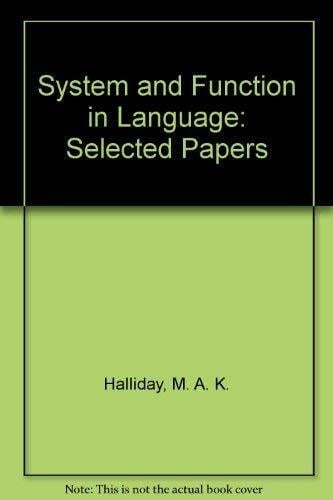 System and Function in Language: Selected Papers

Halliday, M. A. K.

Note: This is not the actual book cover